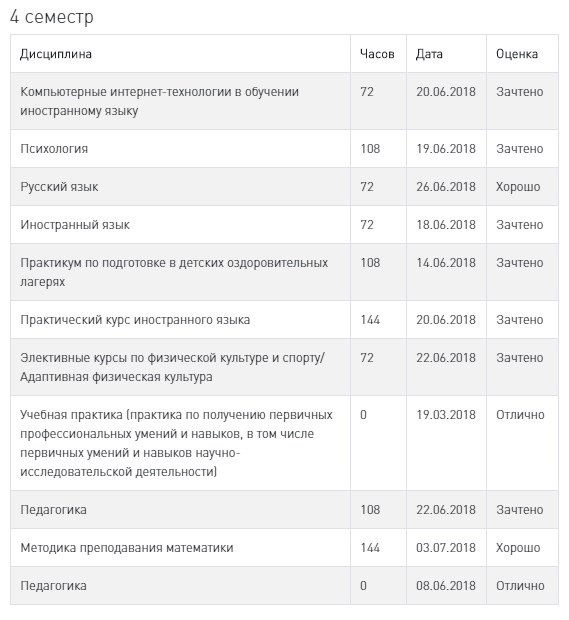 4 семестр

| Дисциплина | Часов | Дата | Оценка |
|---|---|---|---|
| Компьютерные интернет-технологии в обучении иностранному языку | 72 | 20.06.2018 | Зачтено |
| Психология | 108 | 19.06.2018 | Зачтено |
| Русский язык | 72 | 26.06.2018 | Хорошо |
| Иностранный язык | 72 | 18.06.2018 | Зачтено |
| Практикум по подготовке в детских оздоровительных лагерях | 108 | 14.06.2018 | Зачтено |
| Практический курс иностранного языка | 144 | 20.06.2018 | Зачтено |
| Элективные курсы по физической культуре и спорту/ Адаптивная физическая культура | 72 | 22.06.2018 | Зачтено |
| Учебная практика (практика по получению первичных профессиональных умений и навыков, в том числе первичных умений и навыков научно-исследовательской деятельности) | 0 | 19.03.2018 | Отлично |
| Педагогика | 108 | 22.06.2018 | Зачтено |
| Методика преподавания математики | 144 | 03.07.2018 | Хорошо |
| Педагогика | 0 | 08.06.2018 | Отлично |